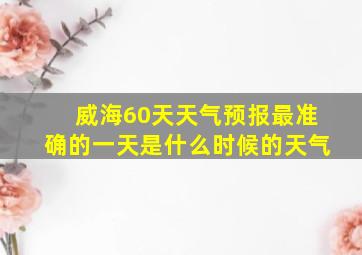 威海60天天气预报最准确的一天是什么时候的天气